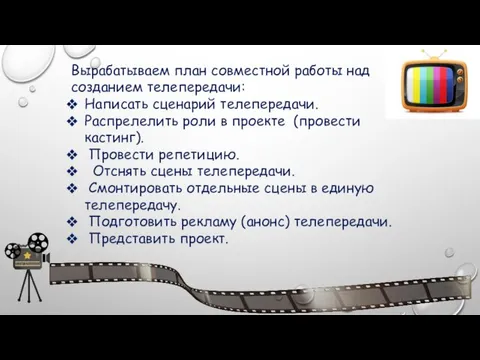 Вырабатываем план совместной работы над созданием телепередачи:

❖ Написать сценарий телепередачи.
❖ Распрелелить роли в проекте (провести кастинг).
❖ Провести репетицию.
❖ Отснять сцены телепередачи.
❖ Смонтировать отдельные сцены в единую телепередачу.
❖ Подготовить рекламу (анонс) телепередачи.
❖ Представить проект.